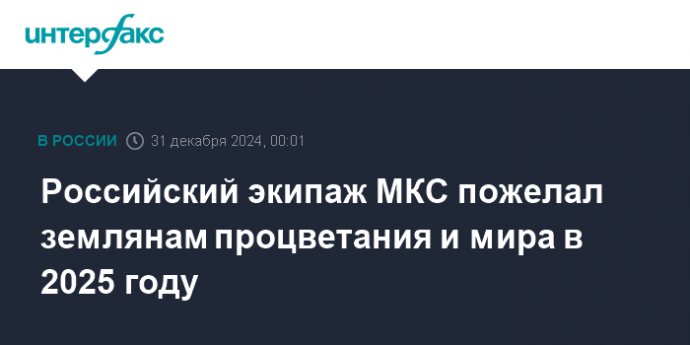 интерфакс

В РОССИИ 31 декабря 2024, 00:01

Российский экипаж МКС пожелал землянам процветания и мира в 2025 году